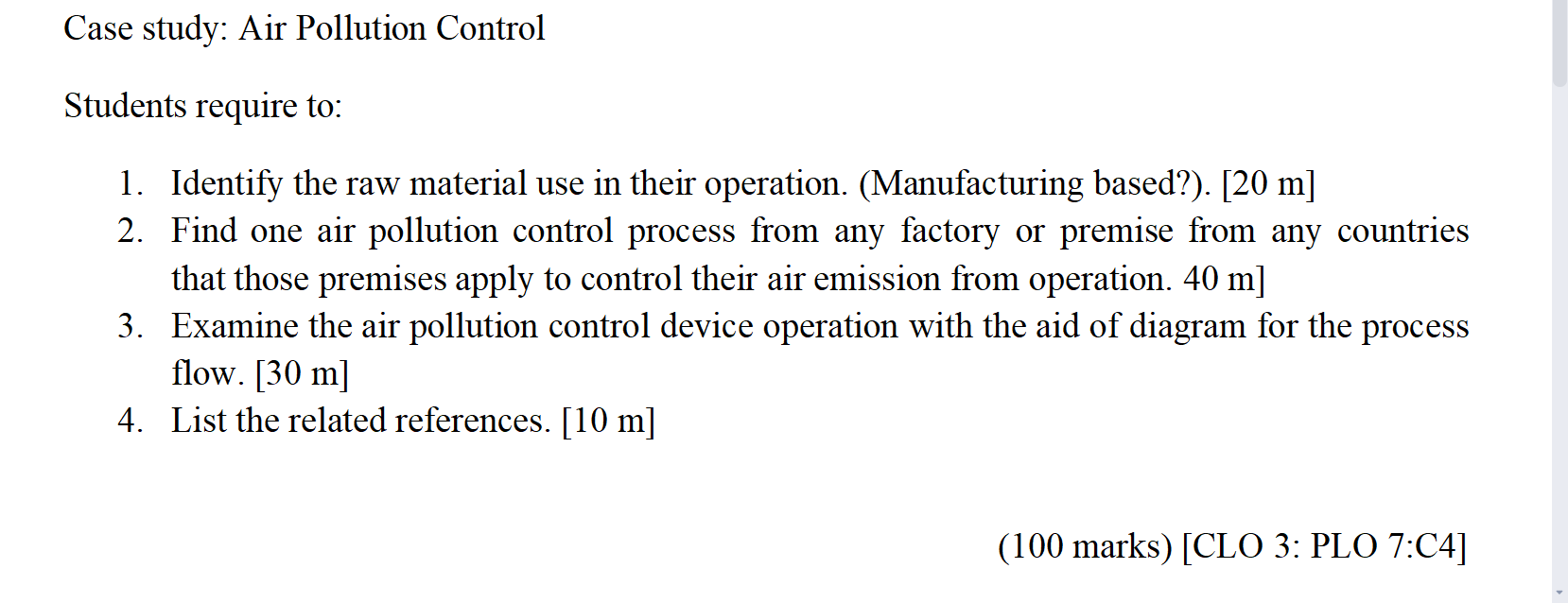 Case study: Air Pollution Control

Students require to:

1. Identify the raw material use in their operation. (Manufacturing based?). [20 m]
2. Find one air pollution control process from any factory or premise from any countries that those premises apply to control their air emission from operation. 40 m]
3. Examine the air pollution control device operation with the aid of diagram for the process flow. [30 m]
4. List the related references. [10 m]

(100 marks) [CLO 3: PLO 7:C4]